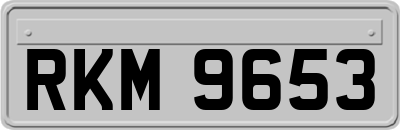 RKM 9653